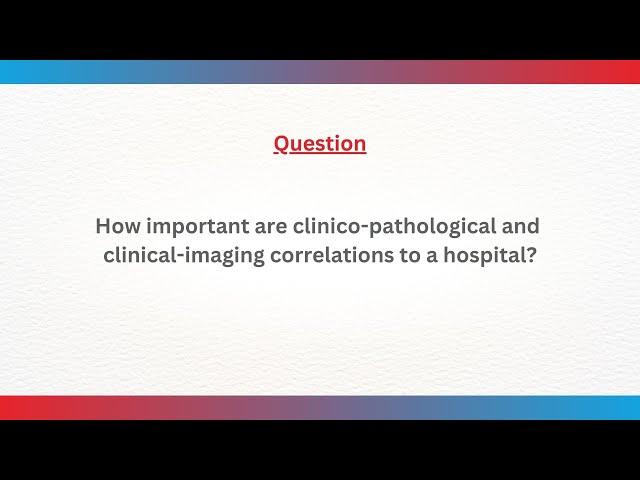 Question

How important are clinico-pathological and clinical-imaging correlations to a hospital?